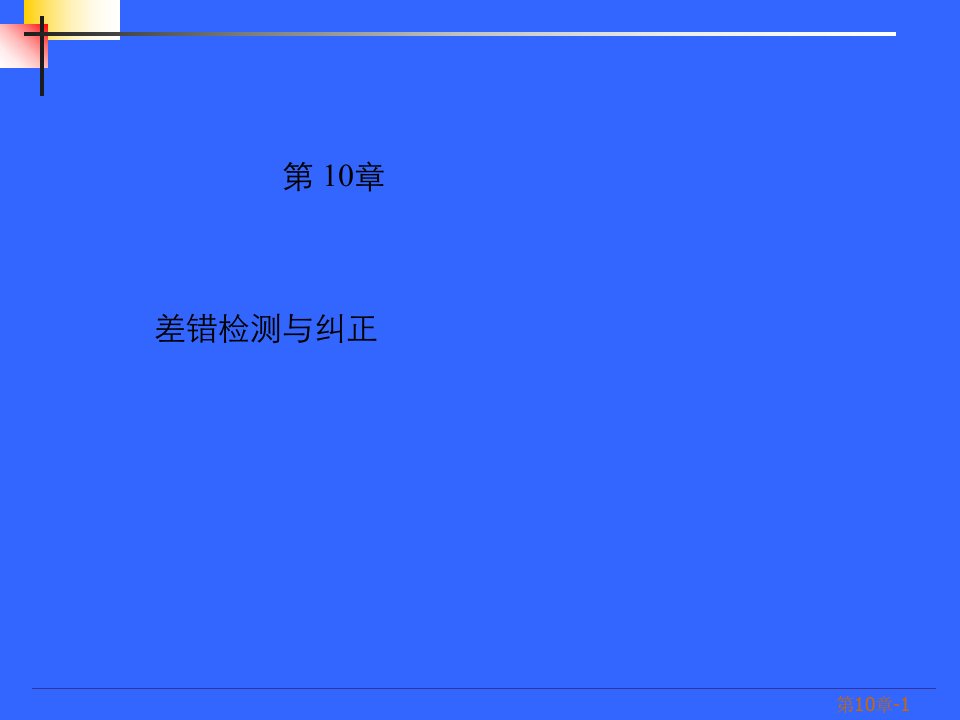 第 10章

差错检测与纠正

第10章-1